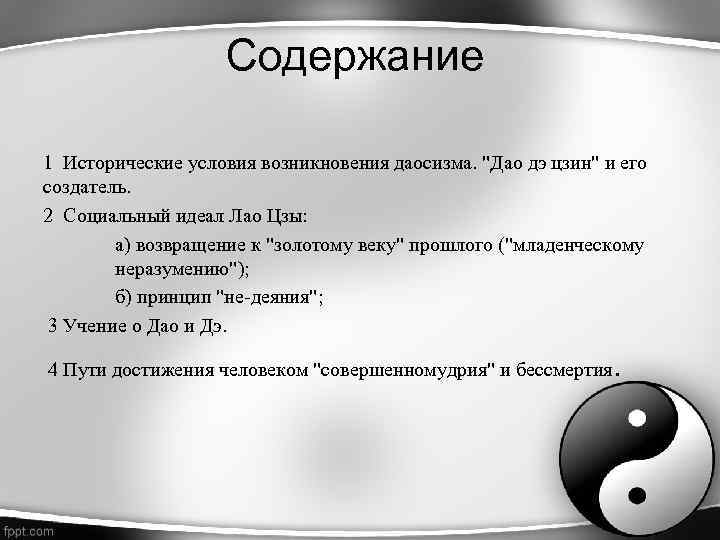 Содержание

1 Исторические условия возникновения даосизма. "Дао дэ цзин" и его создатель.

2 Социальный идеал Лао Цзы:

а) возвращение к "золотому веку" прошлого ("младенческому неразумению");

б) принцип "не-деяния";

3 Учение о Дао и Дэ.

4 Пути достижения человеком "совершенномудрия" и бессмертия.

fppt.com